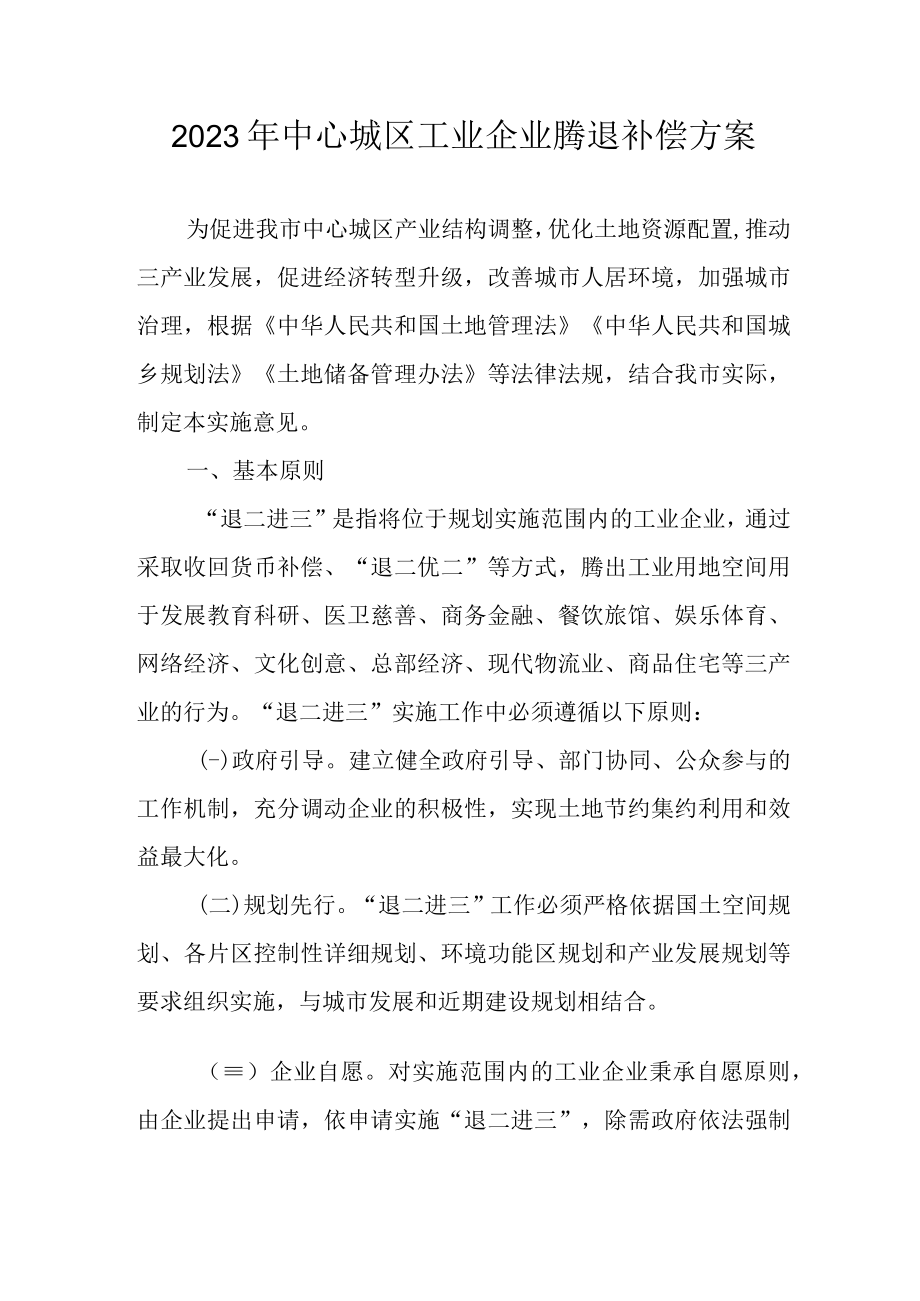 2023年中心城区工业企业腾退补偿方案

为促进我市中心城区产业结构调整,优化土地资源配置,推动三产业发展，促进经济转型升级，改善城市人居环境，加强城市治理，根据《中华人民共和国土地管理法》《中华人民共和国城乡规划法》《土地储备管理办法》等法律法规，结合我市实际，制定本实施意见。

一、基本原则

“退二进三”是指将位于规划实施范围内的工业企业，通过采取收回货币补偿、“退二优二”等方式，腾出工业用地空间用于发展教育科研、医卫慈善、商务金融、餐饮旅馆、娱乐体育、网络经济、文化创意、总部经济、现代物流业、商品住宅等三产业的行为。“退二进三”实施工作中必须遵循以下原则：

(-)政府引导。建立健全政府引导、部门协同、公众参与的工作机制，充分调动企业的积极性，实现土地节约集约利用和效益最大化。

(二)规划先行。“退二进三”工作必须严格依据国土空间规划、各片区控制性详细规划、环境功能区规划和产业发展规划等要求组织实施，与城市发展和近期建设规划相结合。

（≡）企业自愿。对实施范围内的工业企业秉承自愿原则，由企业提出申请，依申请实施“退二进三”，除需政府依法强制